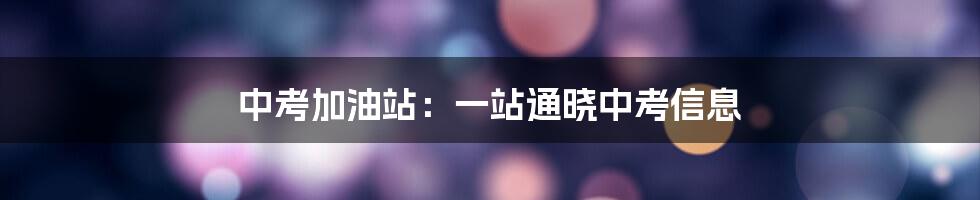 中考加油站：一站通晓中考信息